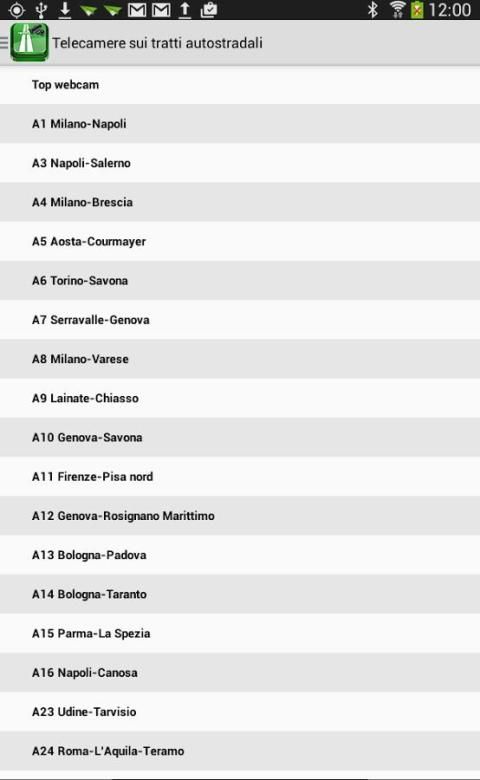 12:00

Telecamere sui tratti autostradali

Top webcam

A1 Milano-Napoli

A3 Napoli-Salerno

A4 Milano-Brescia

A5 Aosta-Courmayer

A6 Torino-Savona

A7 Serravalle-Genova

A8 Milano-Varese

A9 Lainate-Chiasso

A10 Genova-Savona

A11 Firenze-Pisa nord

A12 Genova-Rosignano Marittimo

A13 Bologna-Padova

A14 Bologna-Taranto

A15 Parma-La Spezia

A16 Napoli-Canosa

A23 Udine-Tarvisio

A24 Roma-L'Aquila-Teramo